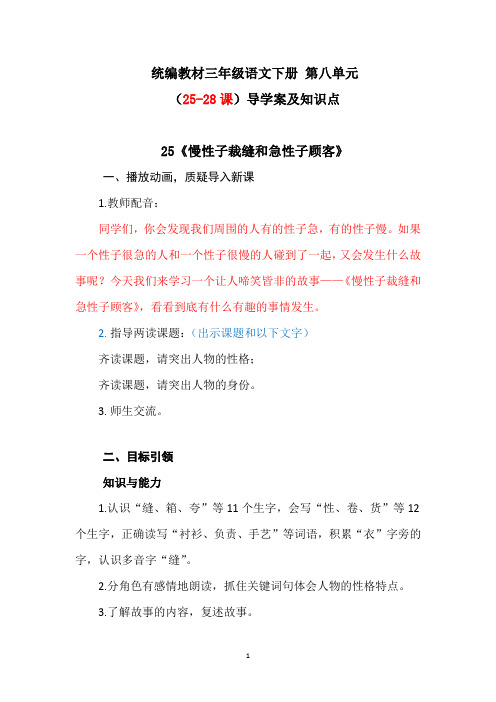 统编教材三年级语文下册 第八单元

（25-28 课）导学案及知识点

25《慢性子裁缝和急性子顾客》

一、播放动画，质疑导入新课

1.教师配音：

同学们，你会发现我们周围的人有的性子急，有的性子慢。如果一个性子很急的人和一个性子很慢的人碰到了一起，又会发生什么故事呢？今天我们来学习一个让人啼笑皆非的故事——《慢性子裁缝和急性子顾客》，看看到底有什么有趣的事情发生。

2. 指导两读课题：（出示课题和以下文字）

齐读课题，请突出人物的性格；

齐读课题，请突出人物的身份。

3. 师生交流。

二、目标引领

知识与能力

1.认识“缝、箱、夸”等 11 个生字，会写“性、卷、货”等 12 个生字，正确读写“衬衫、负责、手艺”等词语，积累“衣”字旁的字，认识多音字“缝”。

2.分角色有感情地朗读，抓住关键词句体会人物的性格特点。

3.了解故事的内容，复述故事。

1